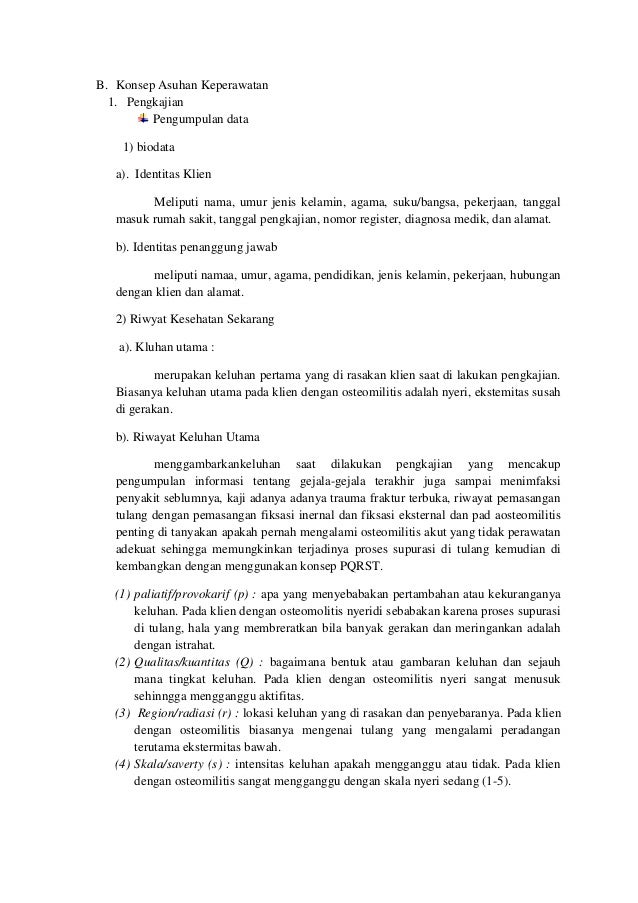 B. Konsep Asuhan Keperawatan

1. Pengkajian

Pengumpulan data

1) biodata

a). Identitas Klien

Meliputi nama, umur jenis kelamin, agama, suku/bangsa, pekerjaan, tanggal masuk rumah sakit, tanggal pengkajian, nomor register, diagnosa medik, dan alamat.

b). Identitas penanggung jawab

meliputi namaa, umur, agama, pendidikan, jenis kelamin, pekerjaan, hubungan dengan klien dan alamat.

2) Riwyat Kesehatan Sekarang

a). Kluhan utama :

merupakan keluhan pertama yang di rasakan klien saat di lakukan pengkajian. Biasanya keluhan utama pada klien dengan osteomilitis adalah nyeri, ekstemitas susah di gerakan.

b). Riwayat Keluhan Utama

menggambarkankeluhan saat dilakukan pengkajian yang mencakup pengumpulan informasi tentang gejala-gejala terakhir juga sampai menimfaksi penyakit seblumnya, kaji adanya adanya trauma fraktur terbuka, riwayat pemasangan tulang dengan pemasangan fiksasi inernal dan fiksasi eksternal dan pad aosteomilitis penting di tanyakan apakah pernah mengalami osteomilitis akut yang tidak perawatan adekuat sehingga memungkinkan terjadinya proses supurasi di tulang kemudian di kembangkan dengan menggunakan konsep PQRST.

(1) paliatif/provokarif (p) : apa yang menyebabakan pertambahan atau kekuranganya keluhan. Pada klien dengan osteomolitis nyeridi sebabakan karena proses supurasi di tulang, hala yang membreratkan bila banyak gerakan dan meringankan adalah dengan istrahat.

(2) Qualitas/kuantitas (Q) : bagaimana bentuk atau gambaran keluhan dan sejauh mana tingkat keluhan. Pada klien dengan osteomilitis nyeri sangat menusuk sehinngga mengganggu aktifitas.

(3) Region/radiasi (r) : lokasi keluhan yang di rasakan dan penyebaranya. Pada klien dengan osteomilitis biasanya mengenai tulang yang mengalami peradangan terutama ekstermitas bawah.

(4) Skala/saverty (s) : intensitas keluhan apakah mengganggu atau tidak. Pada klien dengan osteomilitis sangat mengganggu dengan skala nyeri sedang (1-5).